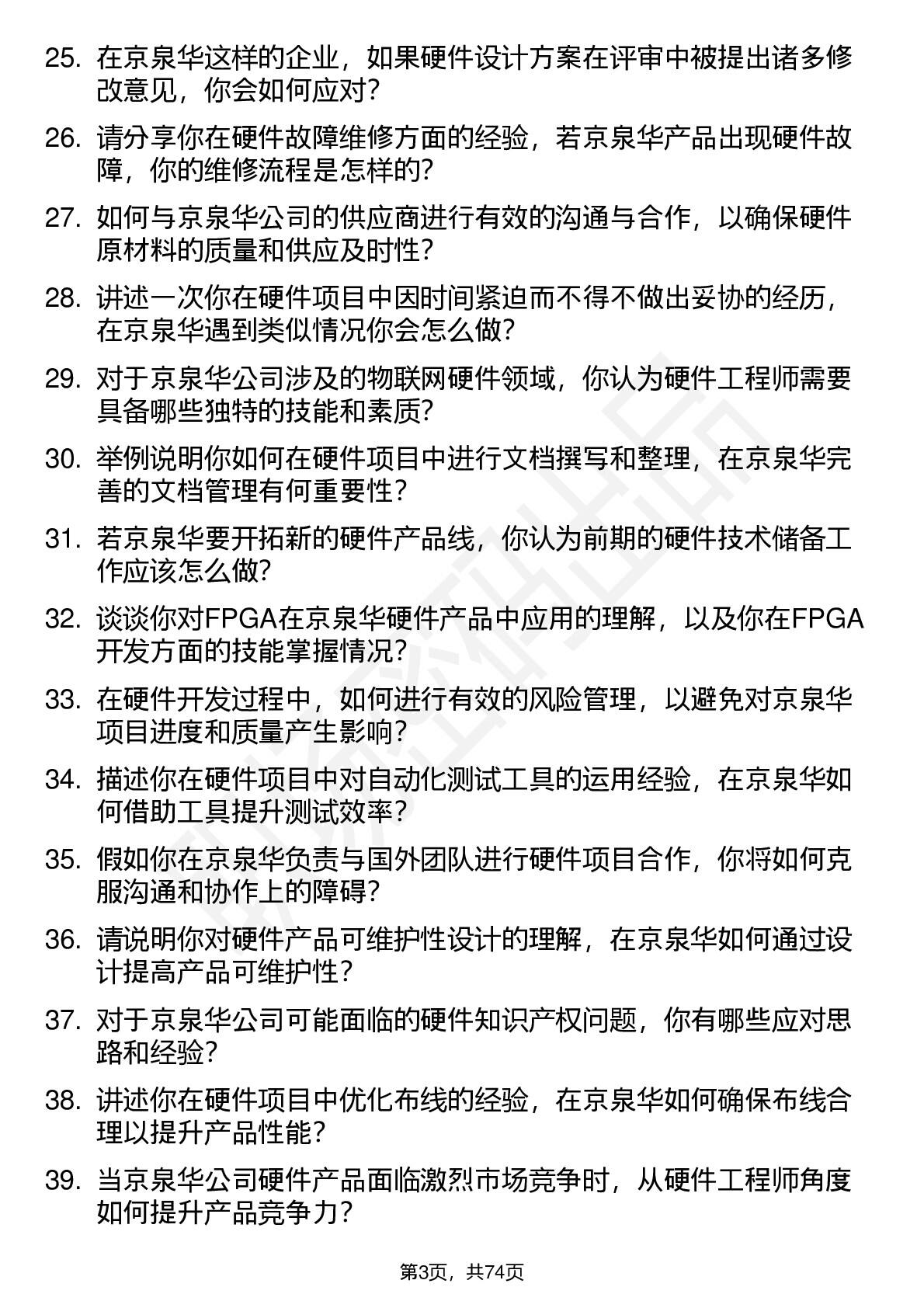 25. 在京泉华这样的企业，如果硬件设计方案在评审中被提出诸多修改意见，你会如何应对?

26. 请分享你在硬件故障维修方面的经验，若京泉华产品出现硬件故障，你的维修流程是怎样的?

27. 如何与京泉华公司的供应商进行有效的沟通与合作，以确保硬件原材料的质量和供应及时性?

28. 讲述一次你在硬件项目中因时间紧迫而不得不做出妥协的经历，在京泉华遇到类似情况你会怎么做?

29. 对于京泉华公司涉及的物联网硬件领域，你认为硬件工程师需要具备哪些独特的技能和素质?

30. 举例说明你如何在硬件项目中进行文档撰写和整理，在京泉华完善的文档管理有何重要性?

31. 若京泉华要开拓新的硬件产品线，你认为前期的硬件技术储备工作应该怎么做?

32. 谈谈你对FPGA在京泉华硬件产品中应用的理解，以及你在FPGA开发方面的技能掌握情况?

33. 在硬件开发过程中，如何进行有效的风险管理，以避免对京泉华项目进度和质量产生影响?

34. 描述你在硬件项目中对自动化测试工具的运用经验，在京泉华如何借助工具提升测试效率?

35. 假如你在京泉华负责与国外团队进行硬件项目合作，你将如何克服沟通和协作上的障碍?

36. 请说明你对硬件产品可维护性设计的理解，在京泉华如何通过设计提高产品可维护性?

37. 对于京泉华公司可能面临的硬件知识产权问题，你有哪些应对思路和经验?

38. 讲述你在硬件项目中优化布线的经验，在京泉华如何确保布线合理以提升产品性能?

39. 当京泉华公司硬件产品面临激烈市场竞争时，从硬件工程师角度如何提升产品竞争力?

第3页，共74页